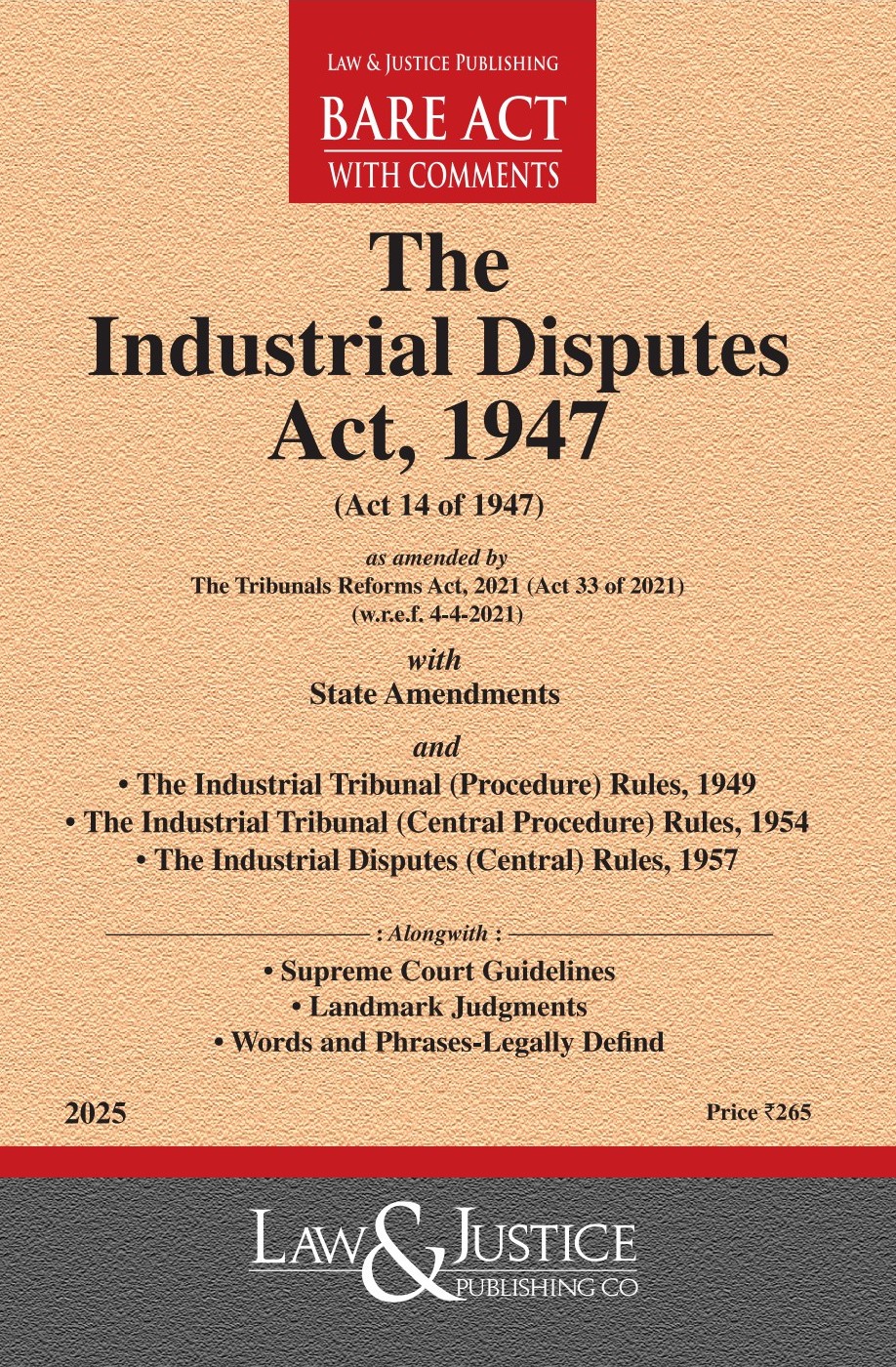 LAW & JUSTICE PUBLISHING
BARE ACT
WITH COMMENTS

The Industrial Disputes Act, 1947

(Act 14 of 1947)

as amended by
The Tribunals Reforms Act, 2021 (Act 33 of 2021)
(w.r.e.f. 4-4-2021)

with
State Amendments

and
• The Industrial Tribunal (Procedure) Rules, 1949
• The Industrial Tribunal (Central Procedure) Rules, 1954
• The Industrial Disputes (Central) Rules, 1957

: Alongwith :
• Supreme Court Guidelines
• Landmark Judgments
• Words and Phrases-Legally Defind

2025

Price ₹265

LAW & JUSTICE
PUBLISHING CO